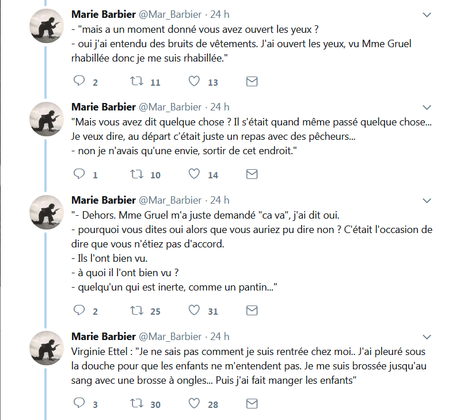 Marie Barbier @Mar_Barbier · 24 h
- "mais a un moment donné vous avez ouvert les yeux ?
- oui j'ai entendu des bruits de vêtements. J'ai ouvert les yeux, vu Mme Gruel rhabillée donc je me suis rhabillée."

2 11 13

Marie Barbier @Mar_Barbier · 24 h
"Mais vous avez dit quelque chose ? Il s'était quand même passé quelque chose... Je veux dire, au départ c'était juste un repas avec des pêcheurs...
- non je n'avais qu'une envie, sortir de cet endroit."

1 10 14

Marie Barbier @Mar_Barbier · 24 h
"- Dehors. Mme Gruel m'a juste demandé "ca va", j'ai dit oui.
- pourquoi vous dites oui alors que vous auriez pu dire non ? C'était l'occasion de dire que vous n'étiez pas d'accord.
- Ils l'ont bien vu.
- à quoi il l'ont bien vu ?
- quelqu'un qui est inerte, comme un pantin..."

2 25 31

Marie Barbier @Mar_Barbier · 24 h
Virginie Ettel : "Je ne sais pas comment je suis rentrée chez moi.. J'ai pleuré sous la douche pour que les enfants ne m'entendent pas. Je me suis brossée jusqu'au sang avec une brosse à ongles... Puis j'ai fait manger les enfants"

3 30 28